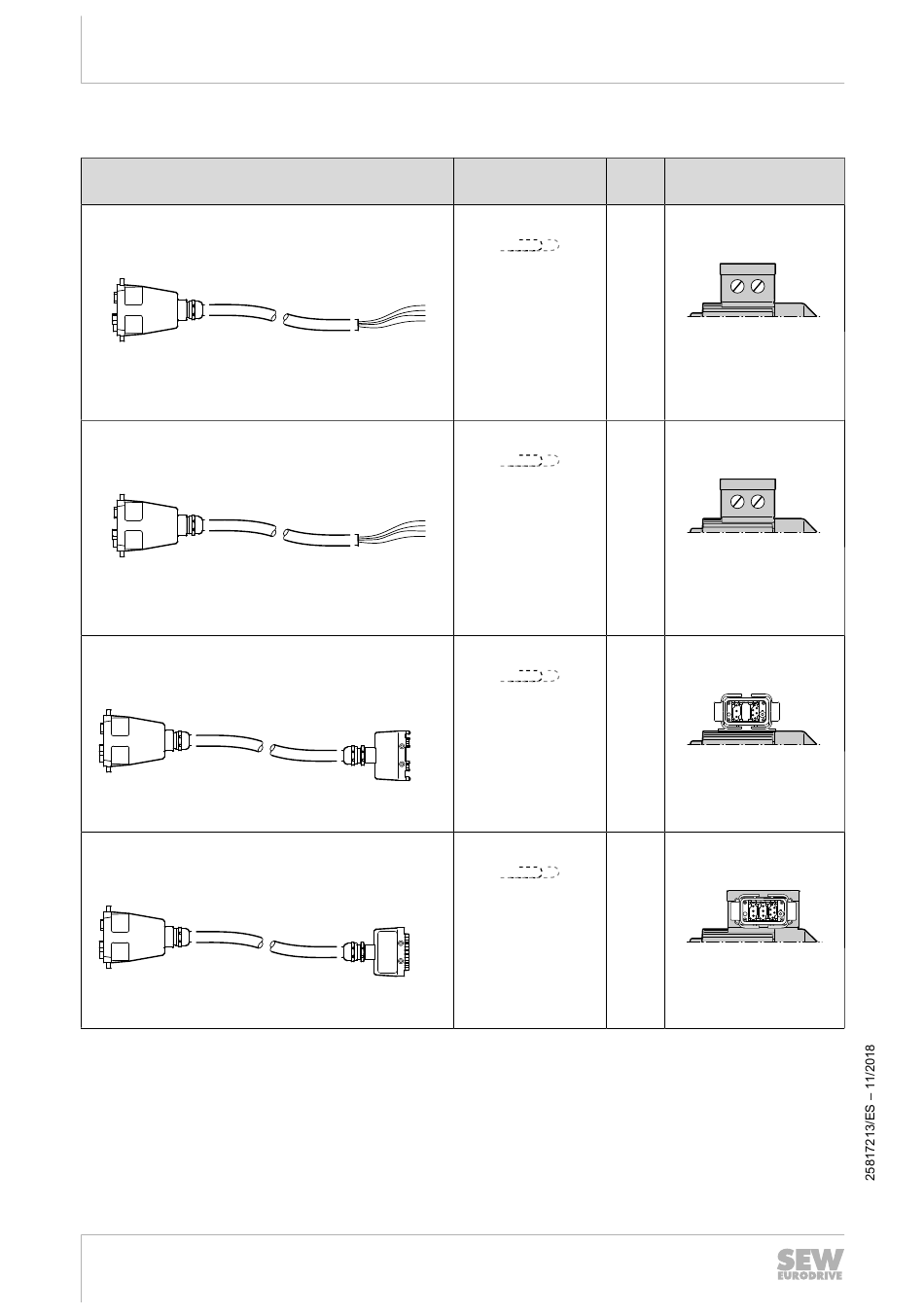 25817213/ES – 11/2018

SEW EURODRIVE